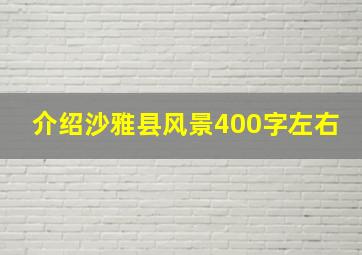 介绍沙雅县风景400字左右